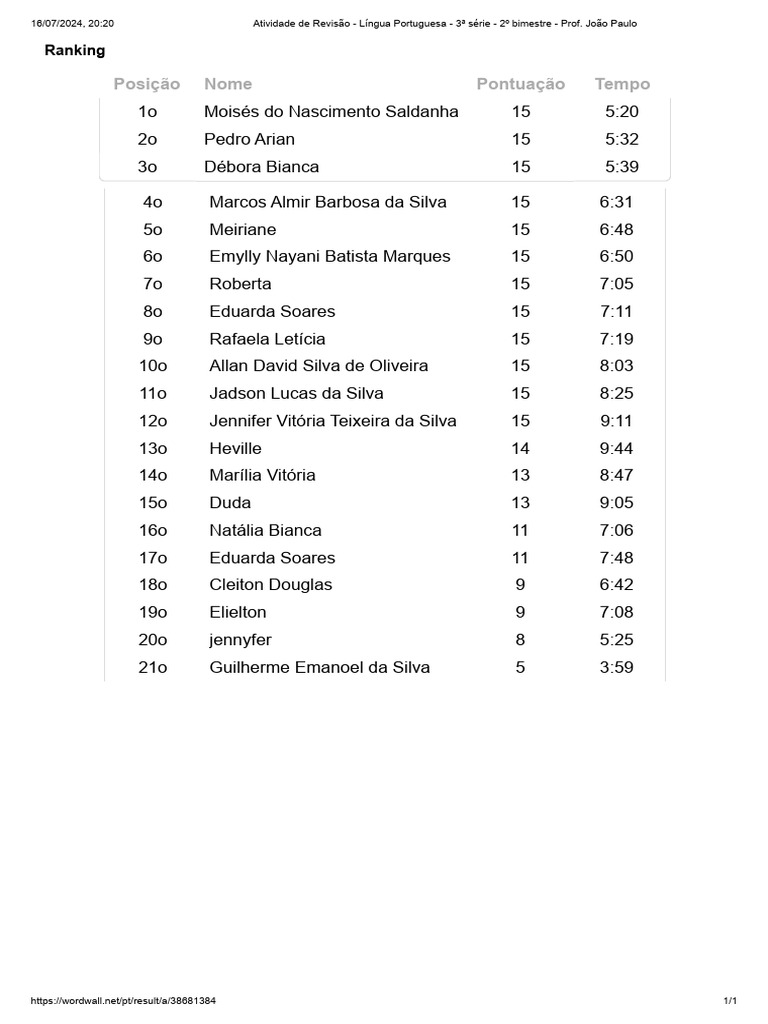 16/07/2024, 20:20 Atividade de Revisão - Língua Portuguesa - 3ª série - 2º bimestre - Prof. João Paulo

Ranking

| Posição | Nome | Pontuação | Tempo |
|---|---|---|---|
| 1o | Moisés do Nascimento Saldanha | 15 | 5:20 |
| 2o | Pedro Arian | 15 | 5:32 |
| 3o | Débora Bianca | 15 | 5:39 |
| 4o | Marcos Almir Barbosa da Silva | 15 | 6:31 |
| 5o | Meiriane | 15 | 6:48 |
| 6o | Emylly Nayani Batista Marques | 15 | 6:50 |
| 7o | Roberta | 15 | 7:05 |
| 8o | Eduarda Soares | 15 | 7:11 |
| 9o | Rafaela Letícia | 15 | 7:19 |
| 10o | Allan David Silva de Oliveira | 15 | 8:03 |
| 11o | Jadson Lucas da Silva | 15 | 8:25 |
| 12o | Jennifer Vitória Teixeira da Silva | 15 | 9:11 |
| 13o | Heville | 14 | 9:44 |
| 14o | Marília Vitória | 13 | 8:47 |
| 15o | Duda | 13 | 9:05 |
| 16o | Natália Bianca | 11 | 7:06 |
| 17o | Eduarda Soares | 11 | 7:48 |
| 18o | Cleiton Douglas | 9 | 6:42 |
| 19o | Elielton | 9 | 7:08 |
| 20o | jennyfer | 8 | 5:25 |
| 21o | Guilherme Emanoel da Silva | 5 | 3:59 |

https://wordwall.net/pt/result/a/38681384 1/1